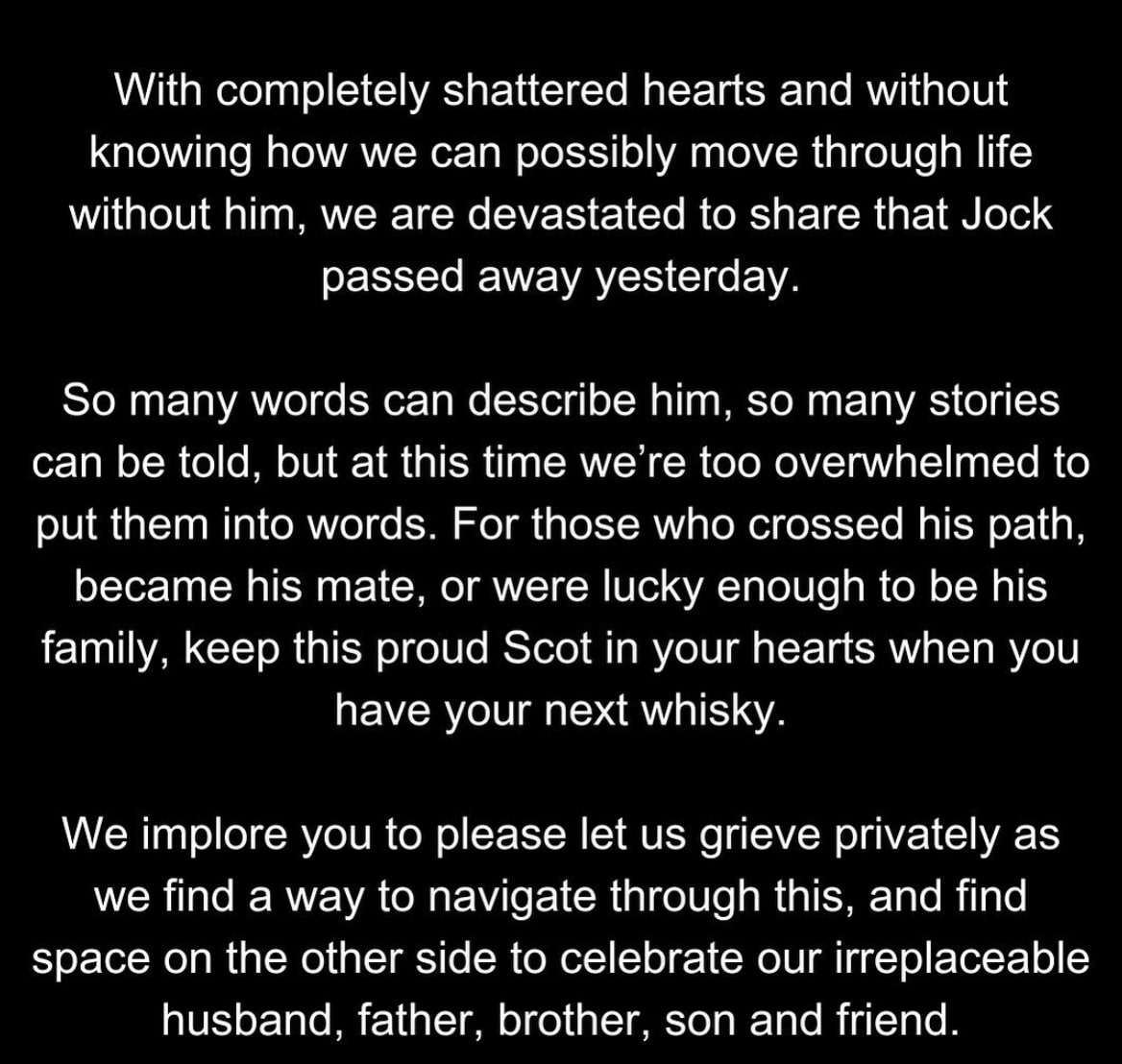 With completely shattered hearts and without knowing how we can possibly move through life without him, we are devastated to share that Jock passed away yesterday.

So many words can describe him, so many stories can be told, but at this time we're too overwhelmed to put them into words. For those who crossed his path, became his mate, or were lucky enough to be his family, keep this proud Scot in your hearts when you have your next whisky.

We implore you to please let us grieve privately as we find a way to navigate through this, and find space on the other side to celebrate our irreplaceable husband, father, brother, son and friend.